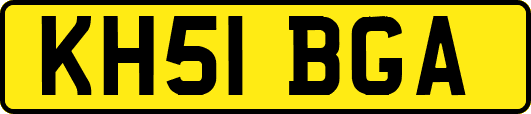 KH51 BGA